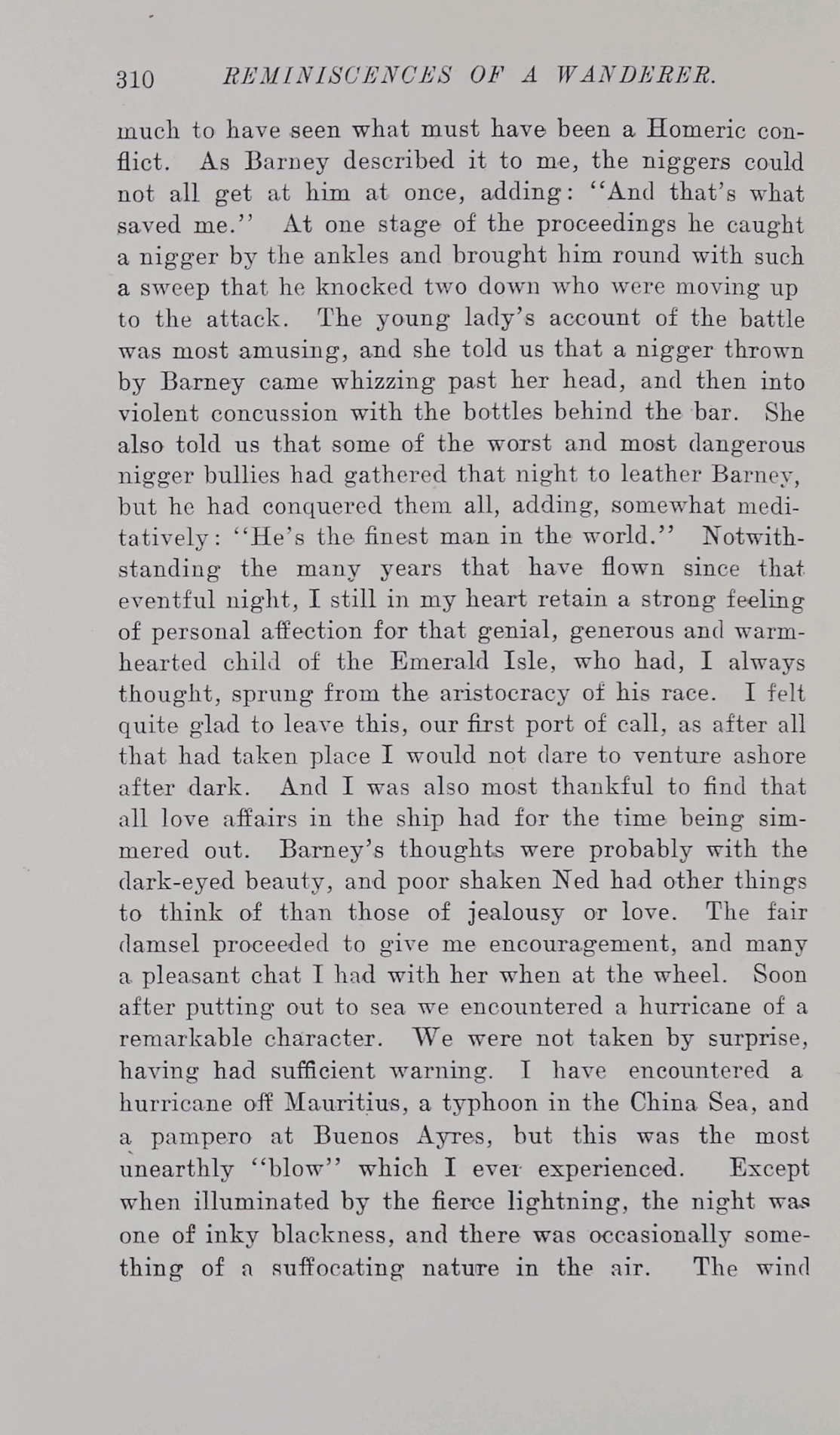 310 REMINISCENCES OF A WANDERER.

much to have seen what must have been a Homeric conflict. As Barney described it to me, the niggers could not all get at him at once, adding: "And that's what saved me." At one stage of the proceedings he caught a nigger by the ankles and brought him round with such a sweep that he knocked two down who were moving up to the attack. The young lady's account of the battle was most amusing, and she told us that a nigger thrown by Barney came whizzing past her head, and then into violent concussion with the bottles behind the bar. She also told us that some of the worst and most dangerous nigger bullies had gathered that night to leather Barney, but he had conquered them all, adding, somewhat meditatively: "He's the finest man in the world." Notwithstanding the many years that have flown since that eventful night, I still in my heart retain a strong feeling of personal affection for that genial, generous and warm-hearted child of the Emerald Isle, who had, I always thought, sprung from the aristocracy of his race. I felt quite glad to leave this, our first port of call, as after all that had taken place I would not dare to venture ashore after dark. And I was also most thankful to find that all love affairs in the ship had for the time being simmered out. Barney's thoughts were probably with the dark-eyed beauty, and poor shaken Ned had other things to think of than those of jealousy or love. The fair damsel proceeded to give me encouragement, and many a pleasant chat I had with her when at the wheel. Soon after putting out to sea we encountered a hurricane of a remarkable character. We were not taken by surprise, having had sufficient warning. I have encountered a hurricane off Mauritius, a typhoon in the China Sea, and a pampero at Buenos Ayres, but this was the most unearthly "blow" which I ever experienced. Except when illuminated by the fierce lightning, the night was one of inky blackness, and there was occasionally something of a suffocating nature in the air. The wind